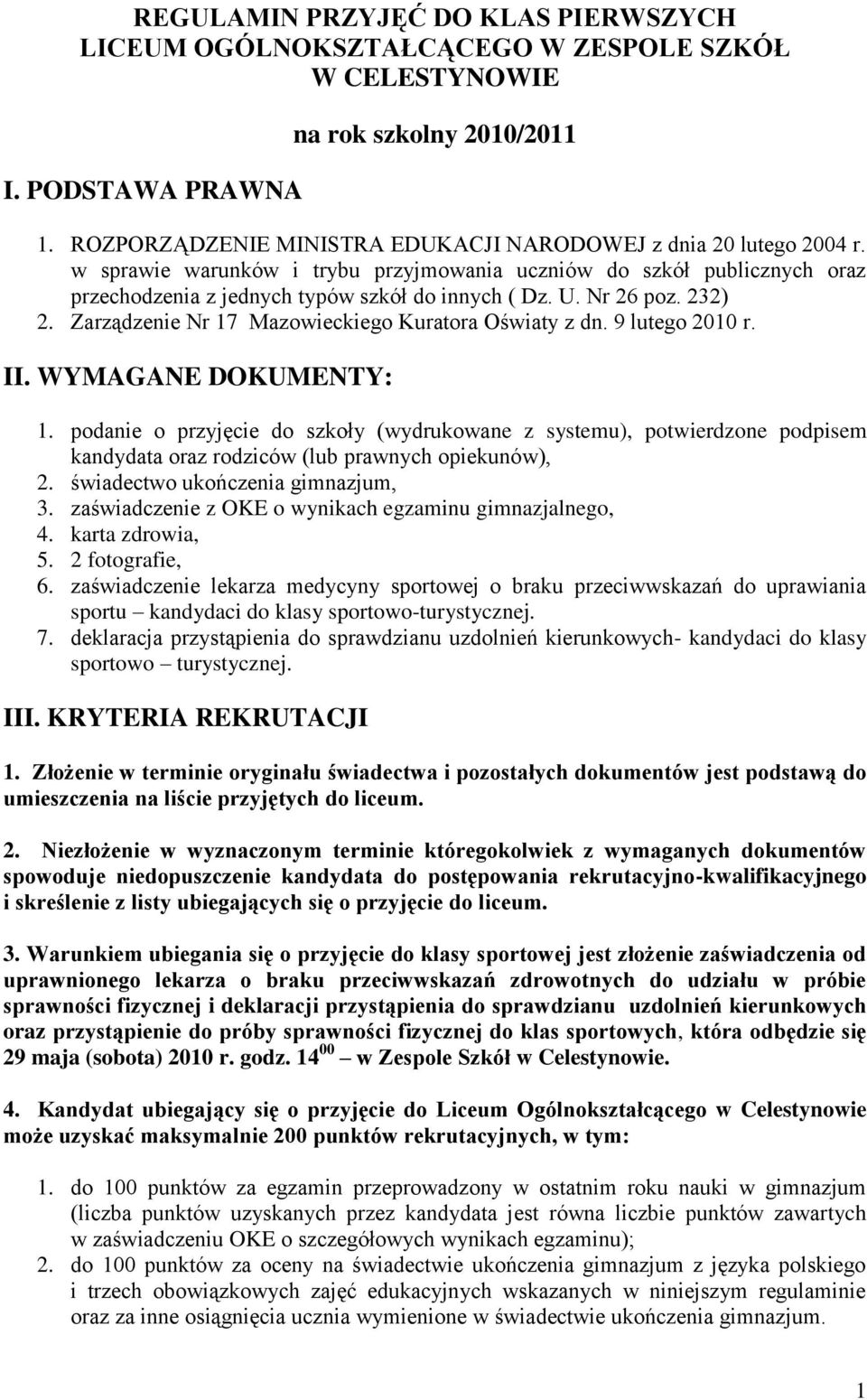 REGULAMIN PRZYJĘĆ DO KLAS PIERWSZYCH LICEUM OGÓLNOKSZTAŁCĄCEGO W ZESPOLE SZKÓŁ W CELESTYNOWIE

na rok szkolny 2010/2011

I. PODSTAWA PRAWNA

1. ROZPORZĄDZENIE MINISTRA EDUKACJI NARODOWEJ z dnia 20 lutego 2004 r. w sprawie warunków i trybu przyjmowania uczniów do szkół publicznych oraz przechodzenia z jednych typów szkół do innych ( Dz. U. Nr 26 poz. 232)
2. Zarządzenie Nr 17 Mazowieckiego Kuratora Oświaty z dn. 9 lutego 2010 r.

II. WYMAGANE DOKUMENTY:

1. podanie o przyjęcie do szkoły (wydrukowane z systemu), potwierdzone podpisem kandydata oraz rodziców (lub prawnych opiekunów),
2. świadectwo ukończenia gimnazjum,
3. zaświadczenie z OKE o wynikach egzaminu gimnazjalnego,
4. karta zdrowia,
5. 2 fotografie,
6. zaświadczenie lekarza medycyny sportowej o braku przeciwwskazań do uprawiania sportu – kandydaci do klasy sportowo-turystycznej.
7. deklaracja przystąpienia do sprawdzianu uzdolnień kierunkowych- kandydaci do klasy sportowo – turystycznej.

III. KRYTERIA REKRUTACJI

1. Złożenie w terminie oryginału świadectwa i pozostałych dokumentów jest podstawą do umieszczenia na liście przyjętych do liceum.

2. Niezłożenie w wyznaczonym terminie któregokolwiek z wymaganych dokumentów spowoduje niedopuszczenie kandydata do postępowania rekrutacyjno-kwalifikacyjnego i skreślenie z listy ubiegających się o przyjęcie do liceum.

3. Warunkiem ubiegania się o przyjęcie do klasy sportowej jest złożenie zaświadczenia od uprawnionego lekarza o braku przeciwwskazań zdrowotnych do udziału w próbie sprawności fizycznej i deklaracji przystąpienia do sprawdzianu uzdolnień kierunkowych oraz przystąpienie do próby sprawności fizycznej do klas sportowych, która odbędzie się 29 maja (sobota) 2010 r. godz. $14^{00}$ – w Zespole Szkół w Celestynowie.

4. Kandydat ubiegający się o przyjęcie do Liceum Ogólnokształcącego w Celestynowie może uzyskać maksymalnie 200 punktów rekrutacyjnych, w tym:

1. do 100 punktów za egzamin przeprowadzony w ostatnim roku nauki w gimnazjum (liczba punktów uzyskanych przez kandydata jest równa liczbie punktów zawartych w zaświadczeniu OKE o szczegółowych wynikach egzaminu);
2. do 100 punktów za oceny na świadectwie ukończenia gimnazjum z języka polskiego i trzech obowiązkowych zajęć edukacyjnych wskazanych w niniejszym regulaminie oraz za inne osiągnięcia ucznia wymienione w świadectwie ukończenia gimnazjum.

1